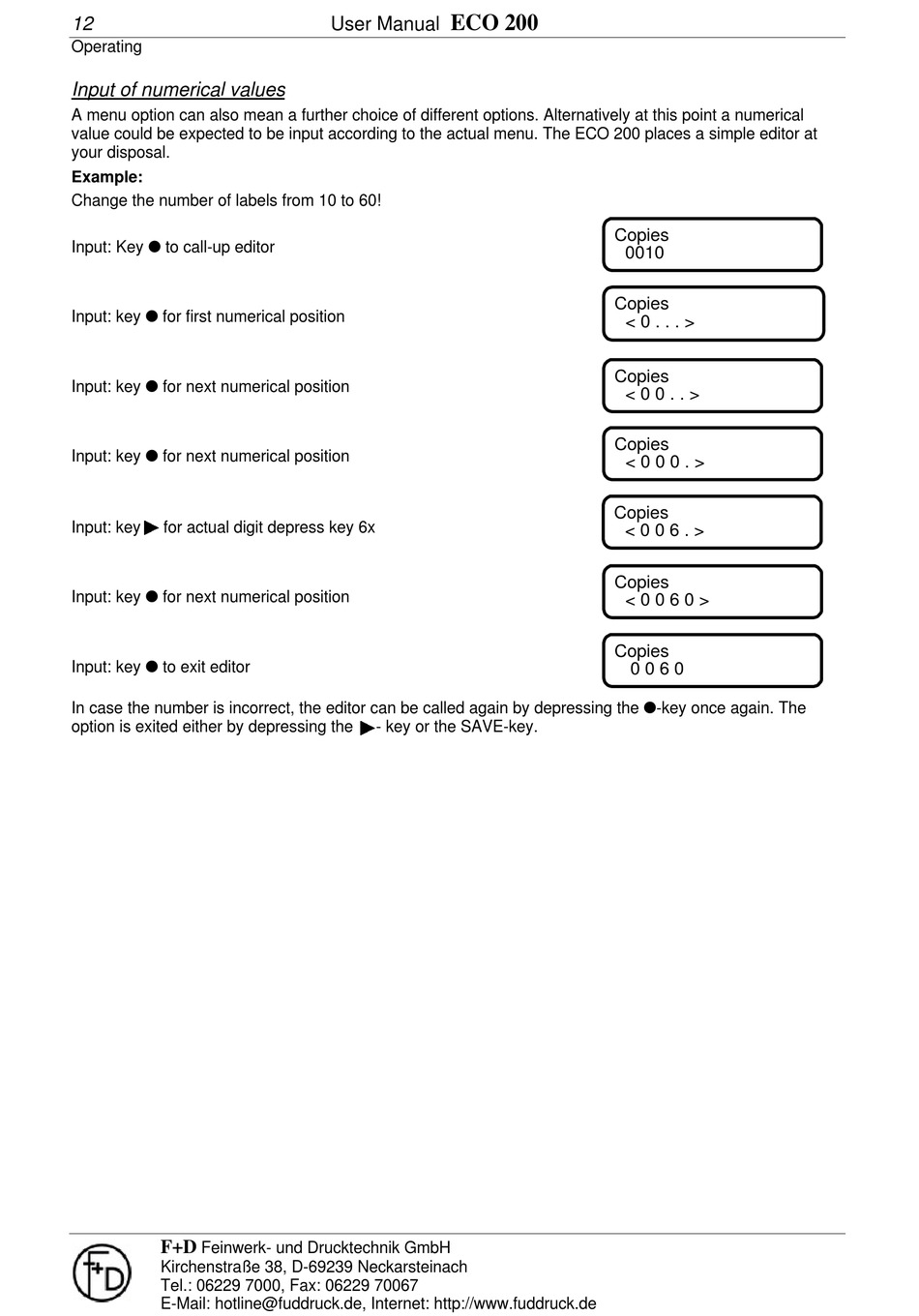 12 User Manual ECO 200
Operating

Input of numerical values

A menu option can also mean a further choice of different options. Alternatively at this point a numerical value could be expected to be input according to the actual menu. The ECO 200 places a simple editor at your disposal.

Example:

Change the number of labels from 10 to 60!

Input: Key ● to call-up editor

Copies
0010

Input: key ● for first numerical position

Copies
< 0 . . . >

Input: key ● for next numerical position

Copies
< 0 0 . . >

Input: key ● for next numerical position

Copies
< 0 0 0 . >

Input: key ▶ for actual digit depress key 6x

Copies
< 0 0 6 . >

Input: key ● for next numerical position

Copies
< 0 0 6 0 >

Input: key ● to exit editor

Copies
0 0 6 0

In case the number is incorrect, the editor can be called again by depressing the ●-key once again. The option is exited either by depressing the ▶- key or the SAVE-key.

F+D

F+D Feinwerk- und Drucktechnik GmbH
Kirchenstraße 38, D-69239 Neckarsteinach
Tel.: 06229 7000, Fax: 06229 70067
E-Mail: hotline@fuddruck.de, Internet: http://www.fuddruck.de